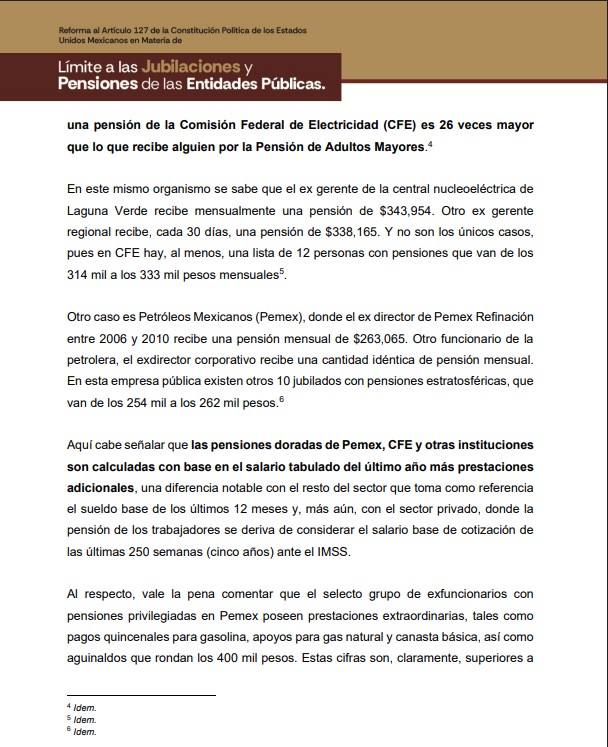 Reforma al Artículo 127 de la Constitución Política de los Estados Unidos Mexicanos en Materia de

Límite a las Jubilaciones y Pensiones de las Entidades Públicas.

una pensión de la Comisión Federal de Electricidad (CFE) es 26 veces mayor que lo que recibe alguien por la Pensión de Adultos Mayores.$^4$

En este mismo organismo se sabe que el ex gerente de la central nucleoeléctrica de Laguna Verde recibe mensualmente una pensión de \$343,954. Otro ex gerente regional recibe, cada 30 días, una pensión de \$338,165. Y no son los únicos casos, pues en CFE hay, al menos, una lista de 12 personas con pensiones que van de los 314 mil a los 333 mil pesos mensuales$^5$.

Otro caso es Petróleos Mexicanos (Pemex), donde el ex director de Pemex Refinación entre 2006 y 2010 recibe una pensión mensual de \$263,065. Otro funcionario de la petrolera, el exdirector corporativo recibe una cantidad idéntica de pensión mensual. En esta empresa pública existen otros 10 jubilados con pensiones estratosféricas, que van de los 254 mil a los 262 mil pesos.$^6$

Aquí cabe señalar que las pensiones doradas de Pemex, CFE y otras instituciones son calculadas con base en el salario tabulado del último año más prestaciones adicionales, una diferencia notable con el resto del sector que toma como referencia el sueldo base de los últimos 12 meses y, más aún, con el sector privado, donde la pensión de los trabajadores se deriva de considerar el salario base de cotización de las últimas 250 semanas (cinco años) ante el IMSS.

Al respecto, vale la pena comentar que el selecto grupo de exfuncionarios con pensiones privilegiadas en Pemex poseen prestaciones extraordinarias, tales como pagos quincenales para gasolina, apoyos para gas natural y canasta básica, así como aguinaldos que rondan los 400 mil pesos. Estas cifras son, claramente, superiores a

$^4$ Idem.
$^5$ Idem.
$^6$ Idem.